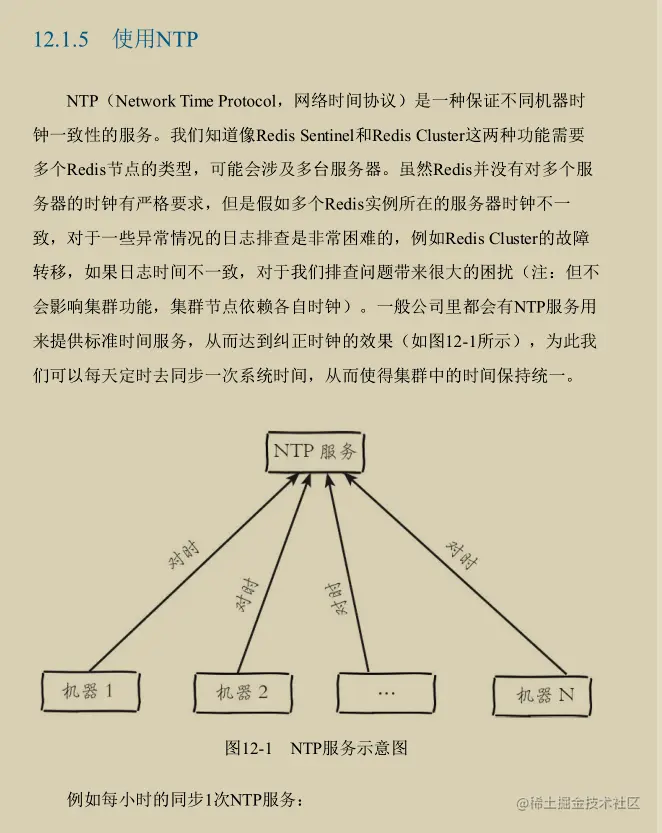 12.1.5 使用NTP

NTP（Network Time Protocol，网络时间协议）是一种保证不同机器时钟一致性的服务。我们知道像Redis Sentinel和Redis Cluster这两种功能需要多个Redis节点的类型，可能会涉及多台服务器。虽然Redis并没有对多个服务器的时钟有严格要求，但是假如多个Redis实例所在的服务器时钟不一致，对于一些异常情况的日志排查是非常困难的，例如Redis Cluster的故障转移，如果日志时间不一致，对于我们排查问题带来很大的困扰（注：但不会影响集群功能，集群节点依赖各自时钟）。一般公司里都会有NTP服务用来提供标准时间服务，从而达到纠正时钟的效果（如图12-1所示），为此我们可以每天定时去同步一次系统时间，从而使得集群中的时间保持统一。

NTP 服务

对时

对时

对时

对时

机器 1

机器 2

…

机器 N

图12-1 NTP服务示意图

例如每小时的同步1次NTP服务：

@稀土掘金技术社区